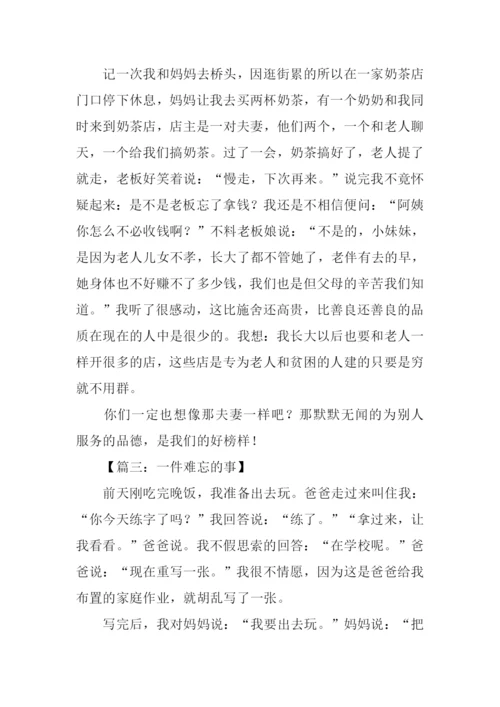 记一次我和妈妈去桥头，因逛街累的所以在一家奶茶店门口停下休息，妈妈让我去买两杯奶茶，有一个奶奶和我同时来到奶茶店，店主是一对夫妻，他们两个，一个和老人聊天，一个给我们搞奶茶。过了一会，奶茶搞好了，老人提了就走，老板好笑着说：“慢走，下次再来。”说完我不竟怀疑起来：是不是老板忘了拿钱？我还是不相信便问：“阿姨你怎么不必收钱啊？”不料老板娘说：“不是的，小妹妹，是因为老人儿女不孝，长大了都不管她了，老伴有去的早，她身体也不好赚不了多少钱，我们也是但父母的辛苦我们知道。”我听了很感动，这比施舍还高贵，比善良还善良的品质在现在的人中是很少的。我想：我长大以后也要和老人一样开很多的店，这些店是专为老人和贫困的人建的只要是穷就不用群。

你们一定也想像那夫妻一样吧？那默默无闻的为别人服务的品德，是我们的好榜样！

【篇三：一件难忘的事】

前天刚吃完晚饭，我准备出去玩。爸爸走过来叫住我：“你今天练字了吗？”我回答说：“练了。”“拿过来，让我看看。”爸爸说。我不假思索的回答：“在学校呢。”爸爸说：“现在重写一张。”我很不情愿，因为这是爸爸给我布置的家庭作业，就胡乱写了一张。

写完后，我对妈妈说：“我要出去玩。”妈妈说：“把